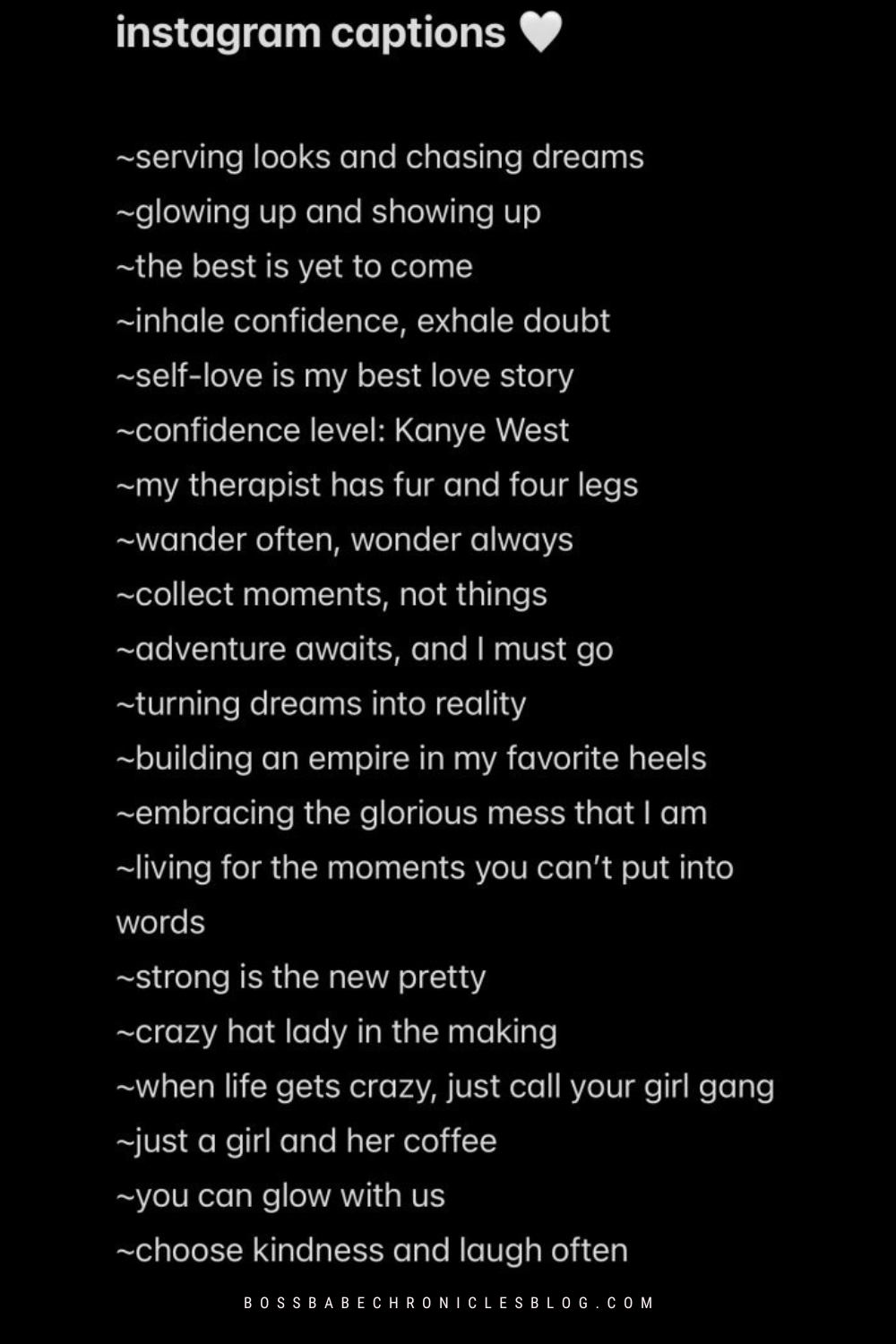 instagram captions 🤍

~serving looks and chasing dreams
~glowing up and showing up
~the best is yet to come
~inhale confidence, exhale doubt
~self-love is my best love story
~confidence level: Kanye West
~my therapist has fur and four legs
~wander often, wonder always
~collect moments, not things
~adventure awaits, and I must go
~turning dreams into reality
~building an empire in my favorite heels
~embracing the glorious mess that I am
~living for the moments you can't put into words
~strong is the new pretty
~crazy hat lady in the making
~when life gets crazy, just call your girl gang
~just a girl and her coffee
~you can glow with us
~choose kindness and laugh often

BOSSBABECHRONICLESBLOG.COM